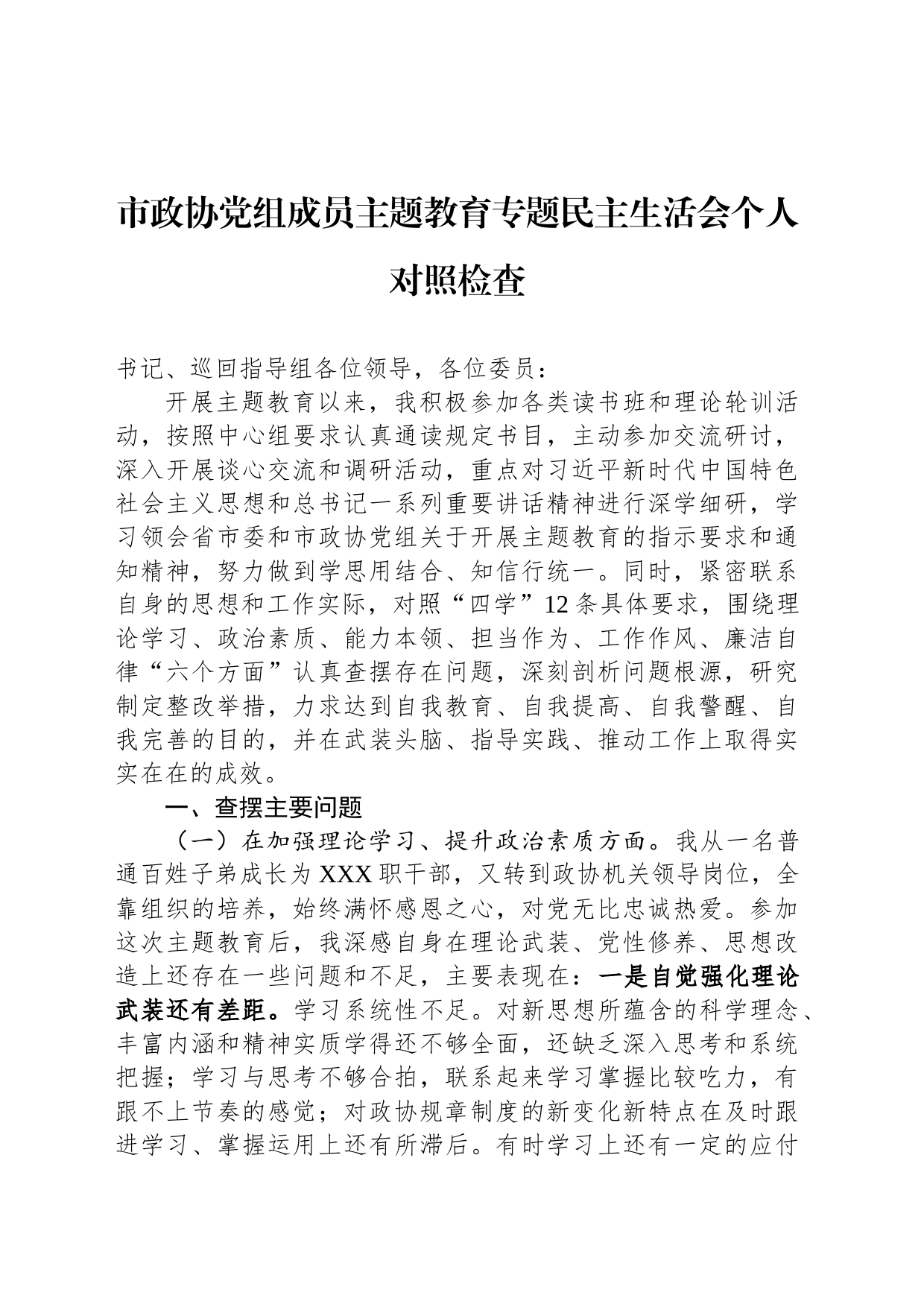 市政协党组成员主题教育专题民主生活会个人对照检查

书记、巡回指导组各位领导，各位委员：

开展主题教育以来，我积极参加各类读书班和理论轮训活动，按照中心组要求认真通读规定书目，主动参加交流研讨，深入开展谈心交流和调研活动，重点对习近平新时代中国特色社会主义思想和总书记一系列重要讲话精神进行深学细研，学习领会省市委和市政协党组关于开展主题教育的指示要求和通知精神，努力做到学思用结合、知信行统一。同时，紧密联系自身的思想和工作实际，对照“四学”12条具体要求，围绕理论学习、政治素质、能力本领、担当作为、工作作风、廉洁自律“六个方面”认真查摆存在问题，深刻剖析问题根源，研究制定整改举措，力求达到自我教育、自我提高、自我警醒、自我完善的目的，并在武装头脑、指导实践、推动工作上取得实实在在的成效。

一、查摆主要问题

（一）在加强理论学习、提升政治素质方面。我从一名普通百姓子弟成长为XXX职干部，又转到政协机关领导岗位，全靠组织的培养，始终满怀感恩之心，对党无比忠诚热爱。参加这次主题教育后，我深感自身在理论武装、党性修养、思想改造上还存在一些问题和不足，主要表现在：一是自觉强化理论武装还有差距。学习系统性不足。对新思想所蕴含的科学理念、丰富内涵和精神实质学得还不够全面，还缺乏深入思考和系统把握；学习与思考不够合拍，联系起来学习掌握比较吃力，有跟不上节奏的感觉；对政协规章制度的新变化新特点在及时跟进学习、掌握运用上还有所滞后。有时学习上还有一定的应付